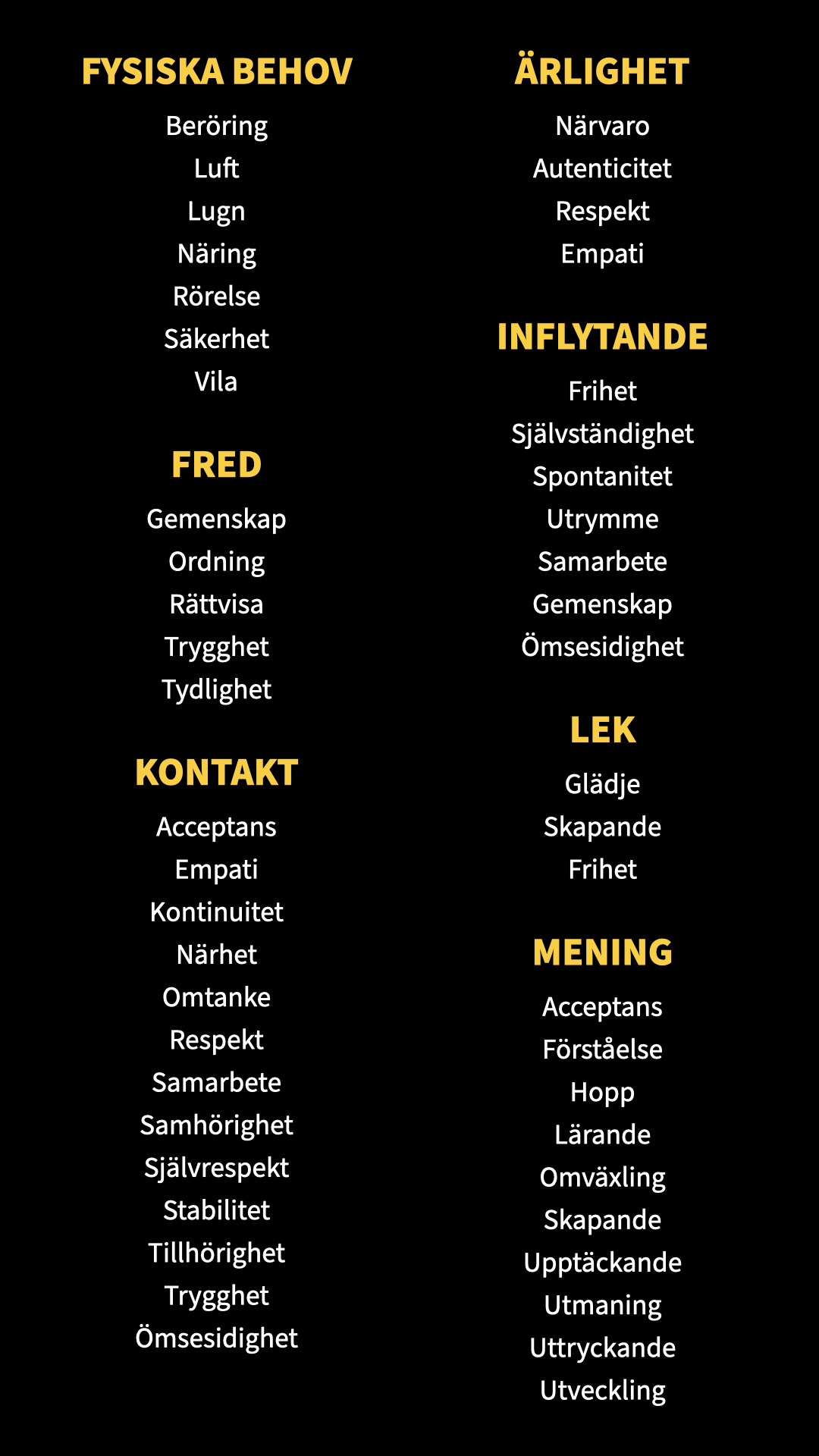 FYSISKA BEHOV

Beröring
Luft
Lugn
Näring
Rörelse
Säkerhet
Vila

FRED

Gemenskap
Ordning
Rättvisa
Trygghet
Tydlighet

KONTAKT

Acceptans
Empati
Kontinuitet
Närhet
Omtanke
Respekt
Samarbete
Samhörighet
Självrespekt
Stabilitet
Tillhörighet
Trygghet
Ömsesidighet

ÄRLIGHET

Närvaro
Autenticitet
Respekt
Empati

INFLYTANDE

Frihet
Självständighet
Spontanitet
Utrymme
Samarbete
Gemenskap
Ömsesidighet

LEK

Glädje
Skapande
Frihet

MENING

Acceptans
Förståelse
Hopp
Lärande
Omväxling
Skapande
Upptäckande
Utmaning
Uttryckande
Utveckling